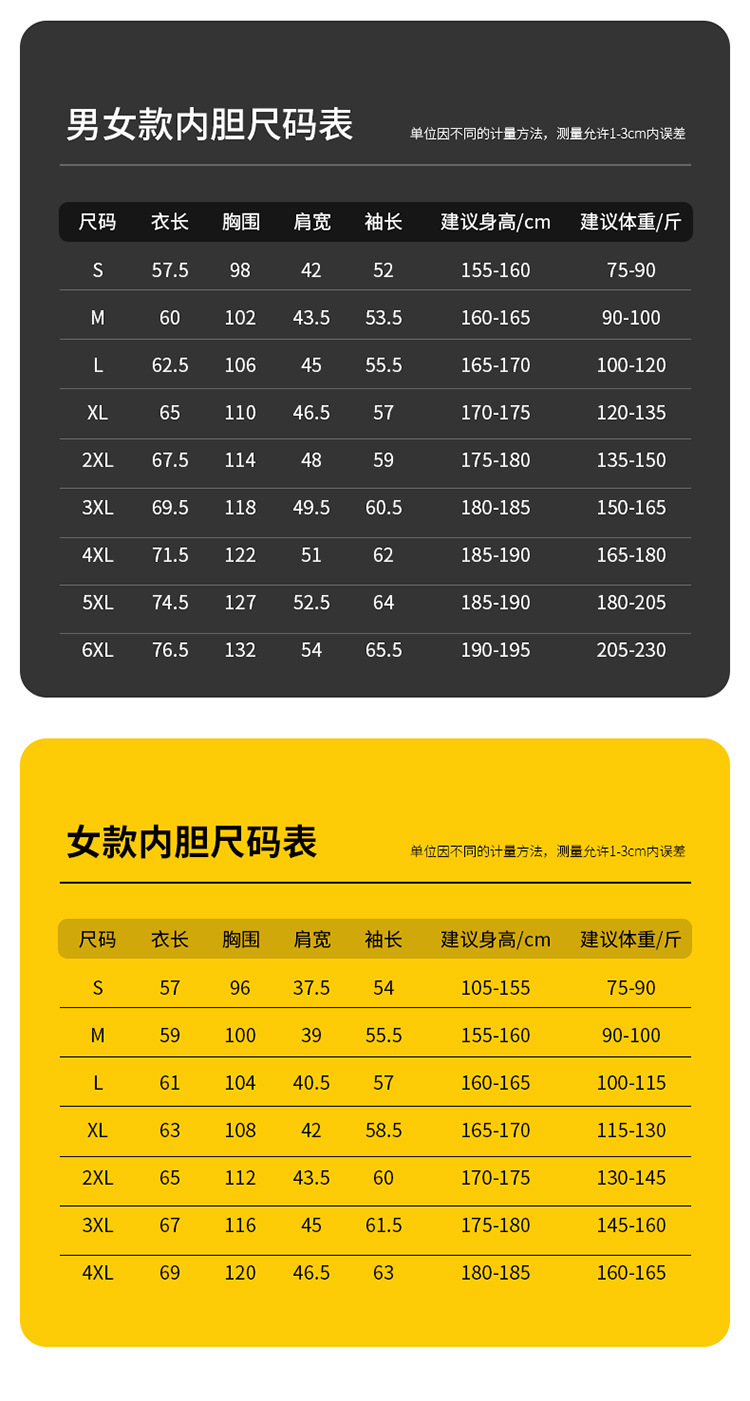 男女款内胆尺码表

单位因不同的计量方法，测量允许1-3cm内误差

| 尺码 | 衣长 | 胸围 | 肩宽 | 袖长 | 建议身高/cm | 建议体重/斤 |
|---|---|---|---|---|---|---|
| S | 57.5 | 98 | 42 | 52 | 155-160 | 75-90 |
| M | 60 | 102 | 43.5 | 53.5 | 160-165 | 90-100 |
| L | 62.5 | 106 | 45 | 55.5 | 165-170 | 100-120 |
| XL | 65 | 110 | 46.5 | 57 | 170-175 | 120-135 |
| 2XL | 67.5 | 114 | 48 | 59 | 175-180 | 135-150 |
| 3XL | 69.5 | 118 | 49.5 | 60.5 | 180-185 | 150-165 |
| 4XL | 71.5 | 122 | 51 | 62 | 185-190 | 165-180 |
| 5XL | 74.5 | 127 | 52.5 | 64 | 185-190 | 180-205 |
| 6XL | 76.5 | 132 | 54 | 65.5 | 190-195 | 205-230 |

女款内胆尺码表

单位因不同的计量方法，测量允许1-3cm内误差

| 尺码 | 衣长 | 胸围 | 肩宽 | 袖长 | 建议身高/cm | 建议体重/斤 |
|---|---|---|---|---|---|---|
| S | 57 | 96 | 37.5 | 54 | 105-155 | 75-90 |
| M | 59 | 100 | 39 | 55.5 | 155-160 | 90-100 |
| L | 61 | 104 | 40.5 | 57 | 160-165 | 100-115 |
| XL | 63 | 108 | 42 | 58.5 | 165-170 | 115-130 |
| 2XL | 65 | 112 | 43.5 | 60 | 170-175 | 130-145 |
| 3XL | 67 | 116 | 45 | 61.5 | 175-180 | 145-160 |
| 4XL | 69 | 120 | 46.5 | 63 | 180-185 | 160-165 |